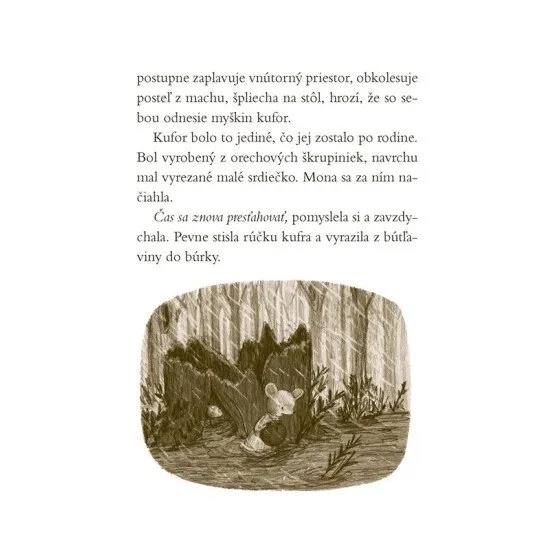 postupne zaplavuje vnútorný priestor, obkolesuje posteľ z machu, špliecha na stôl, hrozí, že so sebou odnesie myškin kufor.

Kufor bolo to jediné, čo jej zostalo po rodine. Bol vyrobený z orechových škrupiniek, navrchu mal vyrezané malé srdiečko. Mona sa za ním načiahla.

Čas sa znova presťahovať, pomyslela si a zavzdychala. Pevne stisla rúčku kufra a vyrazila z bútľaviny do búrky.